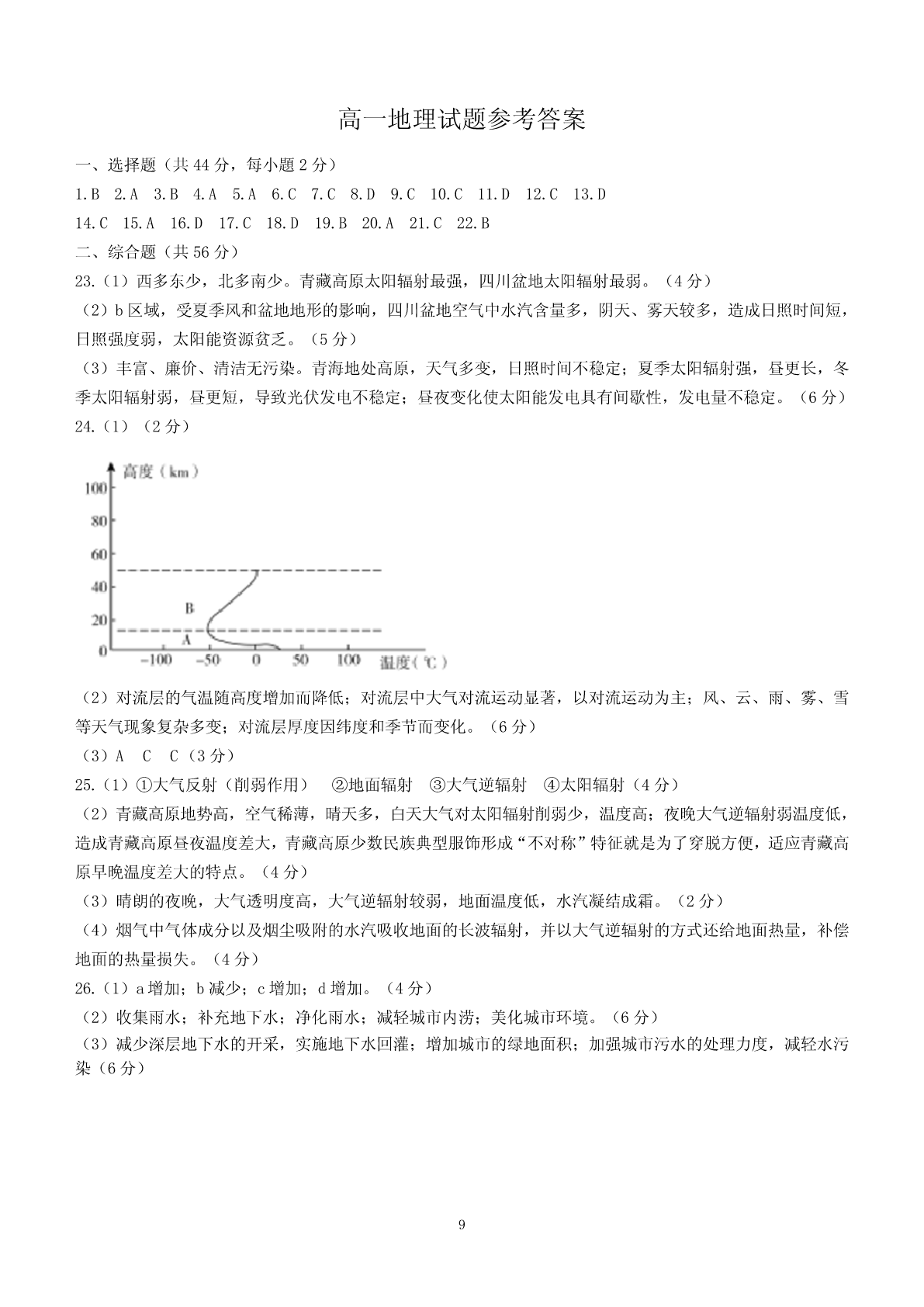 高一地理试题参考答案

一、选择题（共 44 分，每小题 2 分）

1.B 2.A 3.B 4.A 5.A 6.C 7.C 8.D 9.C 10.C 11.D 12.C 13.D

14.C 15.A 16.D 17.C 18.D 19.B 20.A 21.C 22.B

二、综合题（共 56 分）

23.（1）西多东少，北多南少。青藏高原太阳辐射最强，四川盆地太阳辐射最弱。（4 分）

（2）b 区域，受夏季风和盆地地形的影响，四川盆地空气中水汽含量多，阴天、雾天较多，造成日照时间短，日照强度弱，太阳能资源贫乏。（5 分）

（3）丰富、廉价、清洁无污染。青海地处高原，天气多变，日照时间不稳定；夏季太阳辐射强，昼更长，冬季太阳辐射弱，昼更短，导致光伏发电不稳定；昼夜变化使太阳能发电具有间歇性，发电量不稳定。（6 分）

24.（1）（2 分）

高度（km）
100
80
60
40
20
0
B
A
-100 -50 0 50 100 温度（℃）

（2）对流层的气温随高度增加而降低；对流层中大气对流运动显著，以对流运动为主；风、云、雨、雾、雪等天气现象复杂多变；对流层厚度因纬度和季节而变化。（6 分）

（3）A C C（3 分）

25.（1）①大气反射（削弱作用） ②地面辐射 ③大气逆辐射 ④太阳辐射（4 分）

（2）青藏高原地势高，空气稀薄，晴天多，白天大气对太阳辐射削弱少，温度高；夜晚大气逆辐射弱温度低，造成青藏高原昼夜温度差大，青藏高原少数民族典型服饰形成“不对称”特征就是为了穿脱方便，适应青藏高原早晚温度差大的特点。（4 分）

（3）晴朗的夜晚，大气透明度高，大气逆辐射较弱，地面温度低，水汽凝结成霜。（2 分）

（4）烟气中气体成分以及烟尘吸附的水汽吸收地面的长波辐射，并以大气逆辐射的方式还给地面热量，补偿地面的热量损失。（4 分）

26.（1）a 增加；b 减少；c 增加；d 增加。（4 分）

（2）收集雨水；补充地下水；净化雨水；减轻城市内涝；美化城市环境。（6 分）

（3）减少深层地下水的开采，实施地下水回灌；增加城市的绿地面积；加强城市污水的处理力度，减轻水污染（6 分）

9